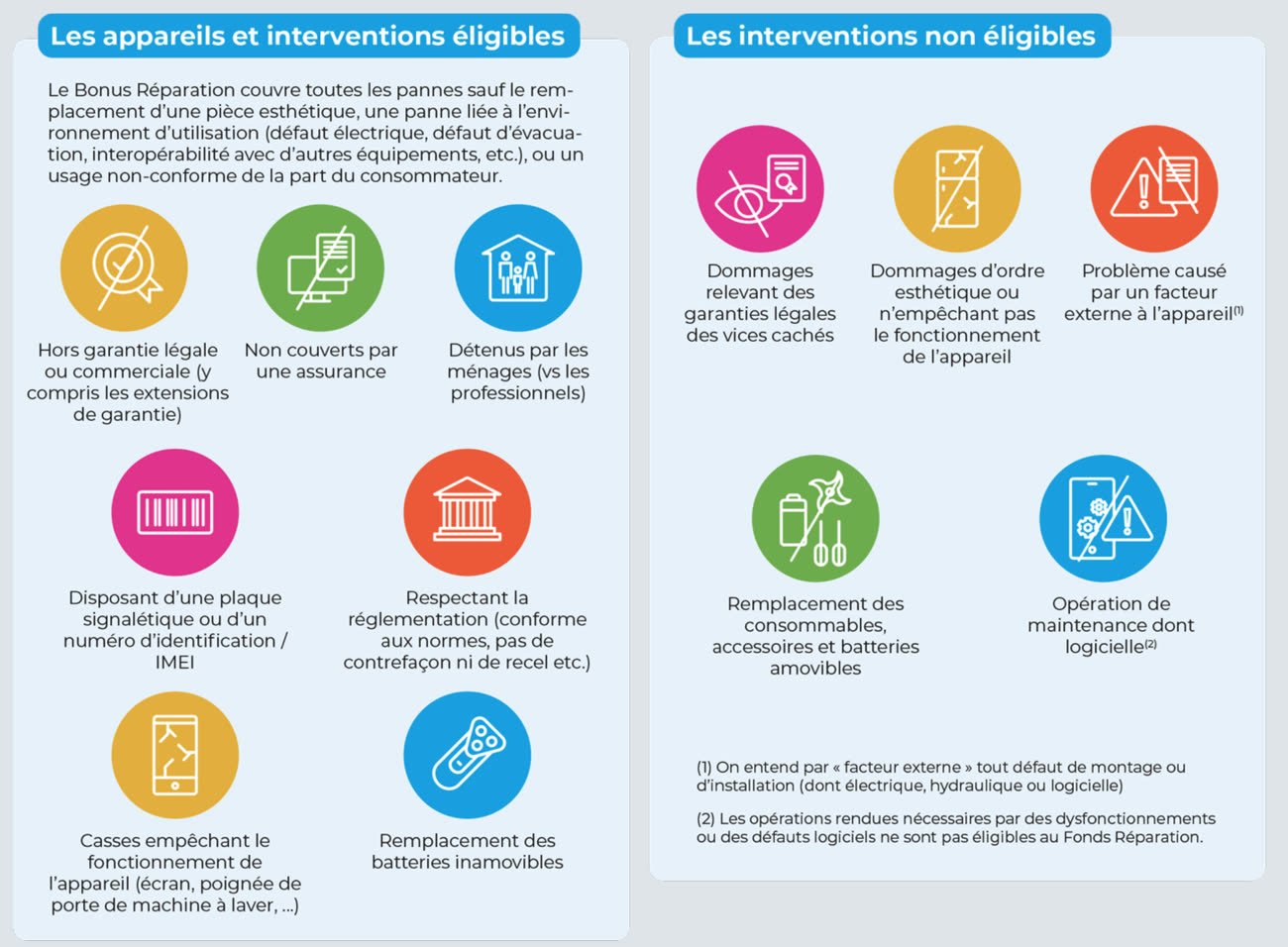 Les appareils et interventions éligibles

Le Bonus Réparation couvre toutes les pannes sauf le remplacement d'une pièce esthétique, une panne liée à l'environnement d'utilisation (défaut électrique, défaut d'évacuation, interopérabilité avec d'autres équipements, etc.), ou un usage non-conforme de la part du consommateur.

Hors garantie légale ou commerciale (y compris les extensions de garantie)

Non couverts par une assurance

Détenus par les ménages (vs les professionnels)

Disposant d'une plaque signalétique ou d'un numéro d'identification / IMEI

Respectant la réglementation (conforme aux normes, pas de contrefaçon ni de recel etc.)

Casses empêchant le fonctionnement de l'appareil (écran, poignée de porte de machine à laver, ...)

Remplacement des batteries inamovibles

Les interventions non éligibles

Dommages relevant des garanties légales des vices cachés

Dommages d'ordre esthétique ou n'empêchant pas le fonctionnement de l'appareil

Problème causé par un facteur externe à l'appareil$^{(1)}$

Remplacement des consommables, accessoires et batteries amovibles

Opération de maintenance dont logicielle$^{(2)}$

(1) On entend par « facteur externe » tout défaut de montage ou d'installation (dont électrique, hydraulique ou logicielle)

(2) Les opérations rendues nécessaires par des dysfonctionnements ou des défauts logiciels ne sont pas éligibles au Fonds Réparation.